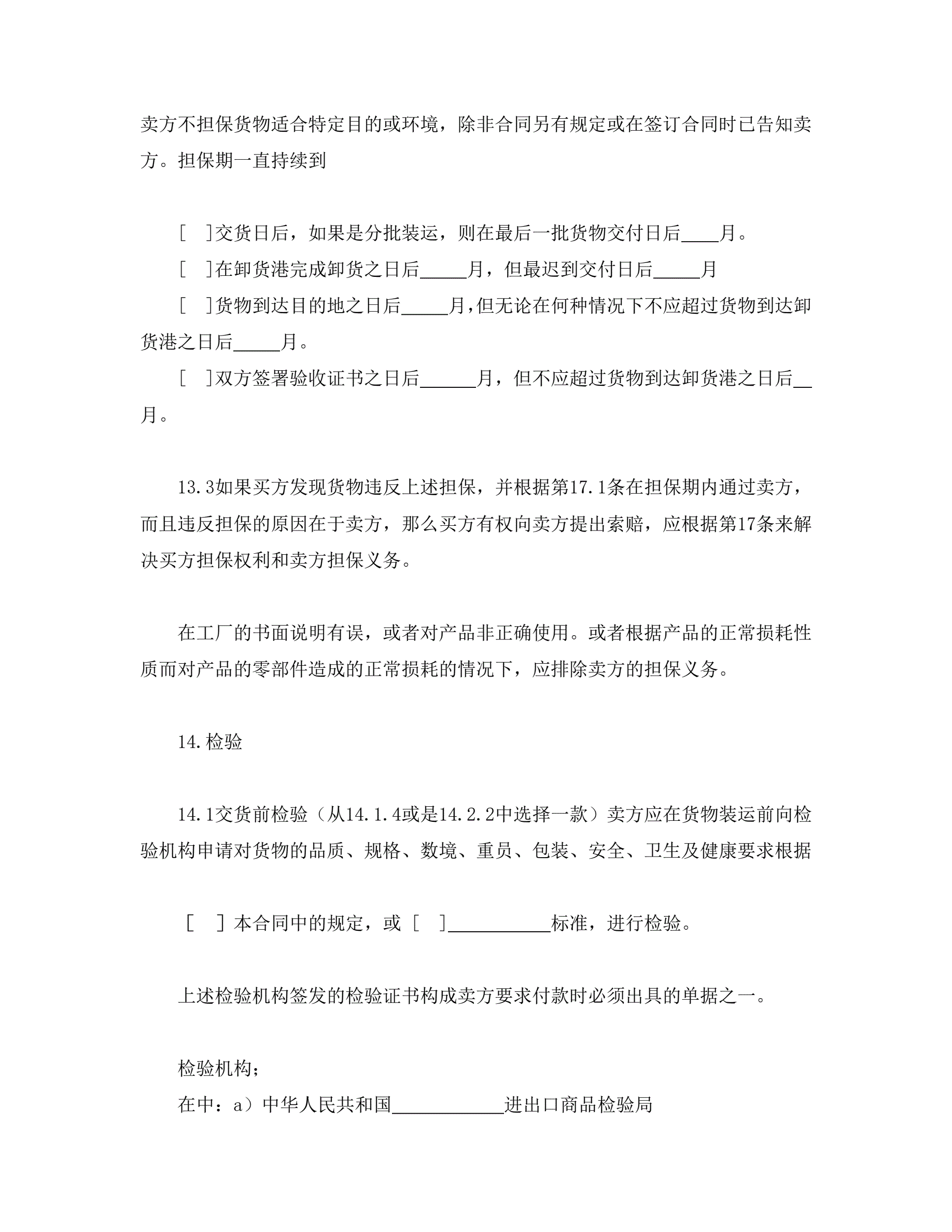 卖方不担保货物适合特定目的或环境，除非合同另有规定或在签订合同时已告知卖方。担保期一直持续到

[ ]交货日后，如果是分批装运，则在最后一批货物交付日后____月。

[ ]在卸货港完成卸货之日后_____月，但最迟到交付日后_____月

[ ]货物到达目的地之日后_____月,但无论在何种情况下不应超过货物到达卸货港之日后_____月。

[ ]双方签署验收证书之日后______月，但不应超过货物到达卸货港之日后__月。

13.3如果买方发现货物违反上述担保，并根据第17.1条在担保期内通过卖方，而且违反担保的原因在于卖方，那么买方有权向卖方提出索赔，应根据第17条来解决买方担保权利和卖方担保义务。

在工厂的书面说明有误，或者对产品非正确使用。或者根据产品的正常损耗性质而对产品的零部件造成的正常损耗的情况下，应排除卖方的担保义务。

14.检验

14.1交货前检验（从14.1.4或是14.2.2中选择一款）卖方应在货物装运前向检验机构申请对货物的品质、规格、数境、重员、包装、安全、卫生及健康要求根据

[ ] 本合同中的规定，或 [ ]___________标准，进行检验。

上述检验机构签发的检验证书构成卖方要求付款时必须出具的单据之一。

检验机构；
在中：a）中华人民共和国____________进出口商品检验局